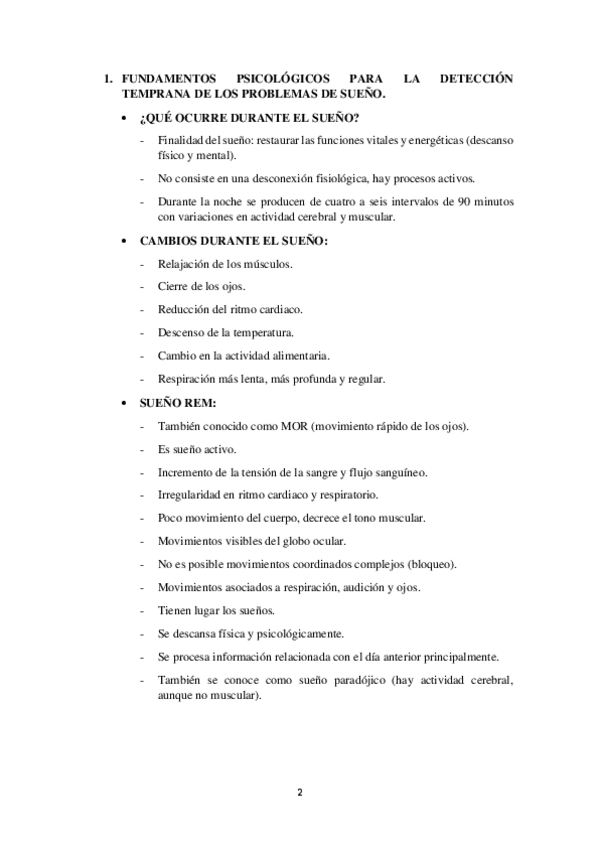 1. FUNDAMENTOS PSICOLÓGICOS PARA LA DETECCIÓN TEMPRANA DE LOS PROBLEMAS DE SUEÑO.

• ¿QUÉ OCURRE DURANTE EL SUEÑO?

- Finalidad del sueño: restaurar las funciones vitales y energéticas (descanso físico y mental).

- No consiste en una desconexión fisiológica, hay procesos activos.

- Durante la noche se producen de cuatro a seis intervalos de 90 minutos con variaciones en actividad cerebral y muscular.

• CAMBIOS DURANTE EL SUEÑO:

- Relajación de los músculos.

- Cierre de los ojos.

- Reducción del ritmo cardiaco.

- Descenso de la temperatura.

- Cambio en la actividad alimentaria.

- Respiración más lenta, más profunda y regular.

• SUEÑO REM:

- También conocido como MOR (movimiento rápido de los ojos).

- Es sueño activo.

- Incremento de la tensión de la sangre y flujo sanguíneo.

- Irregularidad en ritmo cardiaco y respiratorio.

- Poco movimiento del cuerpo, decrece el tono muscular.

- Movimientos visibles del globo ocular.

- No es posible movimientos coordinados complejos (bloqueo).

- Movimientos asociados a respiración, audición y ojos.

- Tienen lugar los sueños.

- Se descansa física y psicológicamente.

- Se procesa información relacionada con el día anterior principalmente.

- También se conoce como sueño paradójico (hay actividad cerebral, aunque no muscular).

2